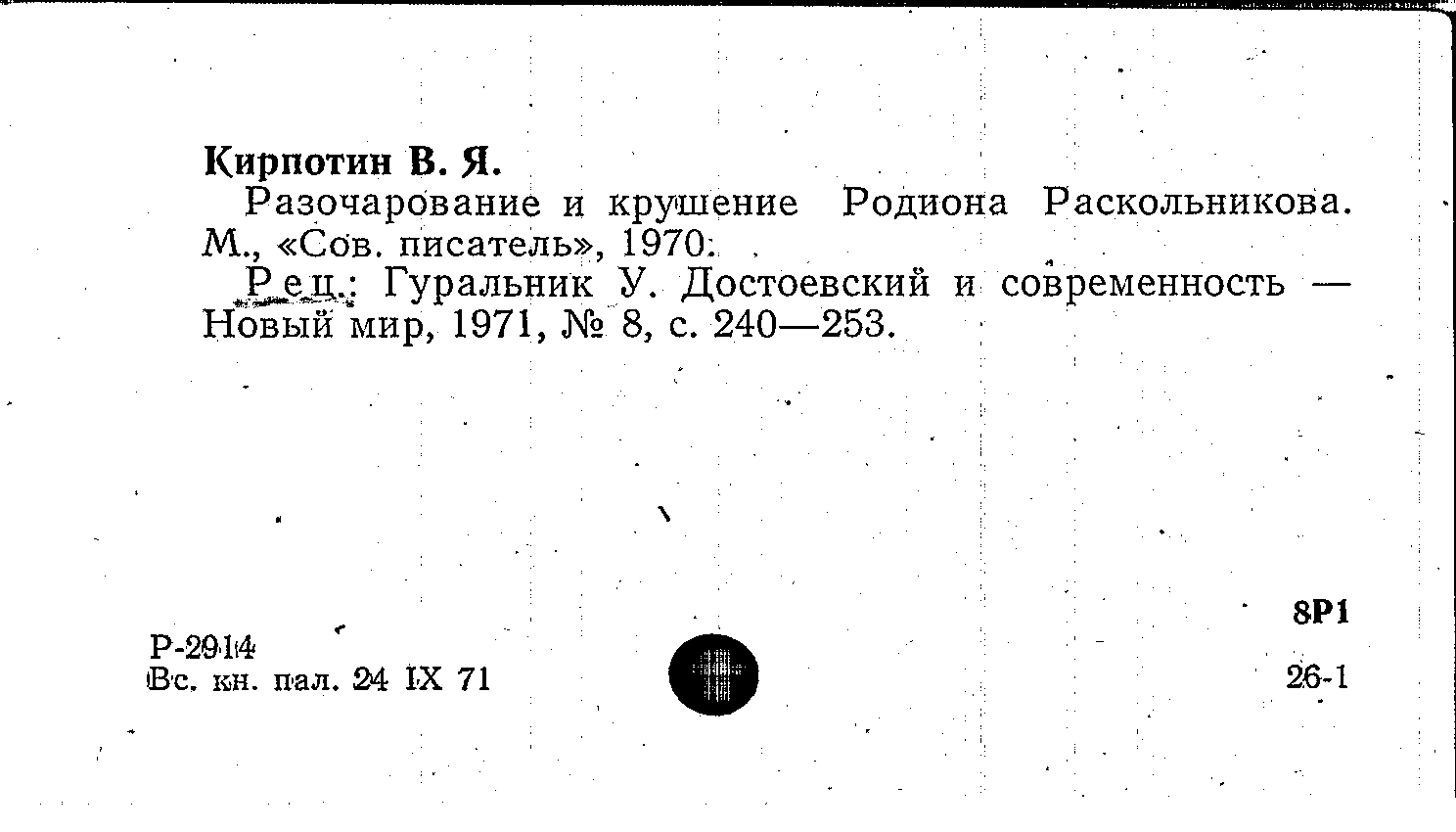 Кирпотин В. Я.

Разочарование и крушение Родиона Раскольникова. М., «Сов. писатель», 1970.

Рец.: Гуральник У. Достоевский и современность — Новый мир, 1971, № 8, с. 240—253.

8Р1

Р-2914
Вс. кн. пал. 24 IX 71

26-1